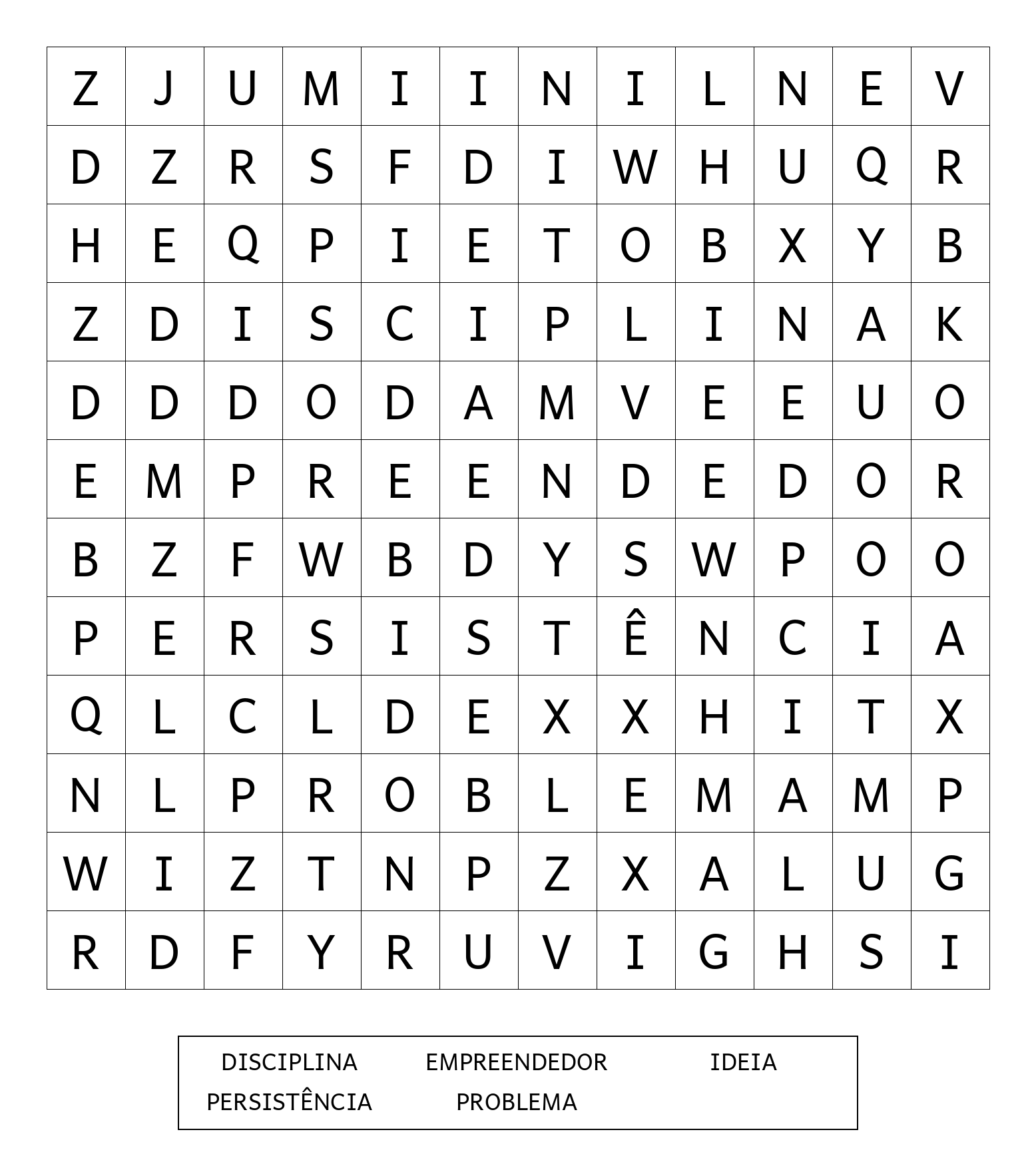 | Z | J | U | M | I | I | N | I | L | N | E | V |
|---|---|---|---|---|---|---|---|---|---|---|---|
| D | Z | R | S | F | D | I | W | H | U | Q | R |
| H | E | Q | P | I | E | T | O | B | X | Y | B |
| Z | D | I | S | C | I | P | L | I | N | A | K |
| D | D | D | O | D | A | M | V | E | E | U | O |
| E | M | P | R | E | E | N | D | E | D | O | R |
| B | Z | F | W | B | D | Y | S | W | P | O | O |
| P | E | R | S | I | S | T | Ê | N | C | I | A |
| Q | L | C | L | D | E | X | X | H | I | T | X |
| N | L | P | R | O | B | L | E | M | A | M | P |
| W | I | Z | T | N | P | Z | X | A | L | U | G |
| R | D | F | Y | R | U | V | I | G | H | S | I |

DISCIPLINA EMPREENDEDOR IDEIA
PERSISTÊNCIA PROBLEMA